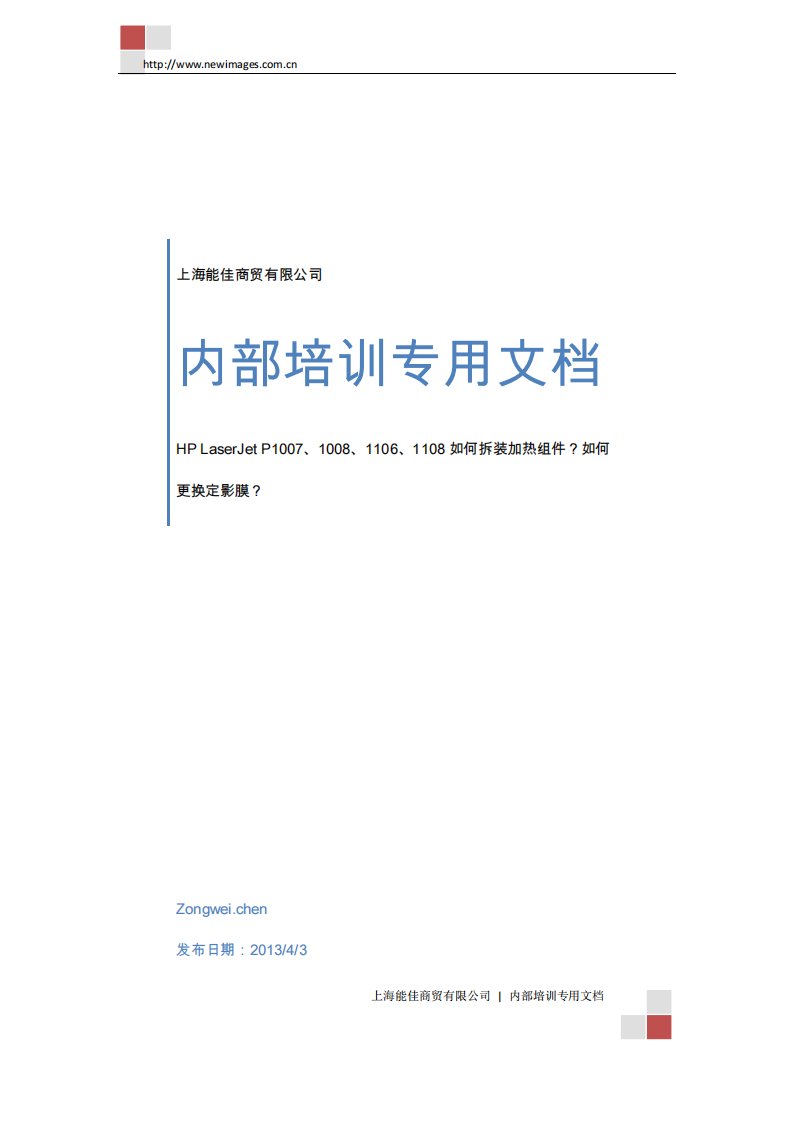 http://www.newimages.com.cn

上海能佳商贸有限公司

内部培训专用文档

HP LaserJet P1007、1008、1106、1108 如何拆装加热组件？如何更换定影膜？

Zongwei.chen

发布日期：2013/4/3

上海能佳商贸有限公司 | 内部培训专用文档